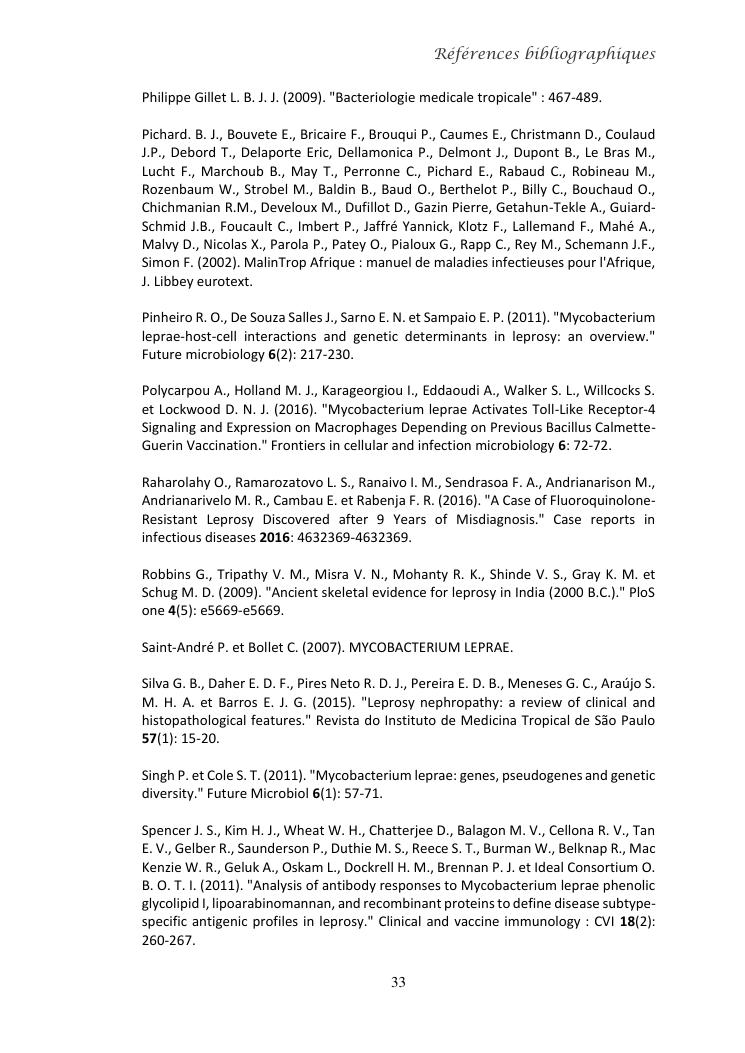 Références bibliographiques

Philippe Gillet L. B. J. J. (2009). "Bacteriologie medicale tropicale" : 467-489.

Pichard. B. J., Bouvete E., Bricaire F., Brouqui P., Caumes E., Christmann D., Coulaud J.P., Debord T., Delaporte Eric, Dellamonica P., Delmont J., Dupont B., Le Bras M., Lucht F., Marchoub B., May T., Perronne C., Pichard E., Rabaud C., Robineau M., Rozenbaum W., Strobel M., Baldin B., Baud O., Berthelot P., Billy C., Bouchaud O., Chichmanian R.M., Develoux M., Dufillot D., Gazin Pierre, Getahun-Tekle A., Guiard-Schmid J.B., Foucault C., Imbert P., Jaffré Yannick, Klotz F., Lallemand F., Mahé A., Malvy D., Nicolas X., Parola P., Patey O., Pialoux G., Rapp C., Rey M., Schemann J.F., Simon F. (2002). MalinTrop Afrique : manuel de maladies infectieuses pour l'Afrique, J. Libbey eurotext.

Pinheiro R. O., De Souza Salles J., Sarno E. N. et Sampaio E. P. (2011). "Mycobacterium leprae-host-cell interactions and genetic determinants in leprosy: an overview." Future microbiology **6**(2): 217-230.

Polycarpou A., Holland M. J., Karageorgiou I., Eddaoudi A., Walker S. L., Willcocks S. et Lockwood D. N. J. (2016). "Mycobacterium leprae Activates Toll-Like Receptor-4 Signaling and Expression on Macrophages Depending on Previous Bacillus Calmette-Guerin Vaccination." Frontiers in cellular and infection microbiology **6**: 72-72.

Raharolahy O., Ramarozatovo L. S., Ranaivo I. M., Sendrasoa F. A., Andrianarison M., Andrianarivelo M. R., Cambau E. et Rabenja F. R. (2016). "A Case of Fluoroquinolone-Resistant Leprosy Discovered after 9 Years of Misdiagnosis." Case reports in infectious diseases **2016**: 4632369-4632369.

Robbins G., Tripathy V. M., Misra V. N., Mohanty R. K., Shinde V. S., Gray K. M. et Schug M. D. (2009). "Ancient skeletal evidence for leprosy in India (2000 B.C.)." PloS one **4**(5): e5669-e5669.

Saint-André P. et Bollet C. (2007). MYCOBACTERIUM LEPRAE.

Silva G. B., Daher E. D. F., Pires Neto R. D. J., Pereira E. D. B., Meneses G. C., Araújo S. M. H. A. et Barros E. J. G. (2015). "Leprosy nephropathy: a review of clinical and histopathological features." Revista do Instituto de Medicina Tropical de São Paulo **57**(1): 15-20.

Singh P. et Cole S. T. (2011). "Mycobacterium leprae: genes, pseudogenes and genetic diversity." Future Microbiol **6**(1): 57-71.

Spencer J. S., Kim H. J., Wheat W. H., Chatterjee D., Balagon M. V., Cellona R. V., Tan E. V., Gelber R., Saunderson P., Duthie M. S., Reece S. T., Burman W., Belknap R., Mac Kenzie W. R., Geluk A., Oskam L., Dockrell H. M., Brennan P. J. et Ideal Consortium O. B. O. T. I. (2011). "Analysis of antibody responses to Mycobacterium leprae phenolic glycolipid I, lipoarabinomannan, and recombinant proteins to define disease subtype-specific antigenic profiles in leprosy." Clinical and vaccine immunology : CVI **18**(2): 260-267.

33